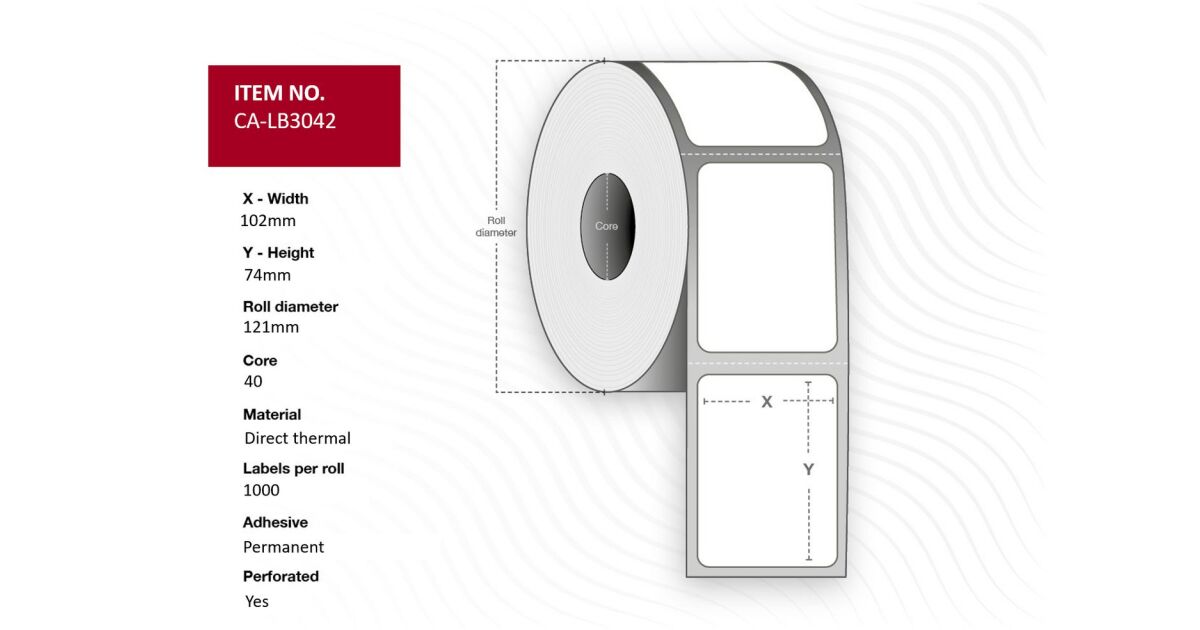 ITEM NO.
CA-LB3042

X - Width
102mm

Y - Height
74mm

Roll diameter
121mm

Core
40

Material
Direct thermal

Labels per roll
1000

Adhesive
Permanent

Perforated
Yes

Roll diameter

Core

X

Y